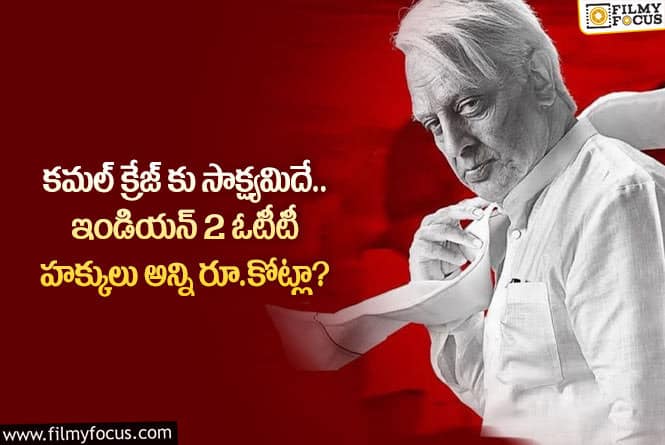 FILMY FOCUS

కమల్ క్రేజ్ కు సాక్ష్యమిదే..
ఇండియన్ 2 ఓటీటీ
హక్కులు అన్ని రూ.కోట్లా?

www.filmyfocus.com